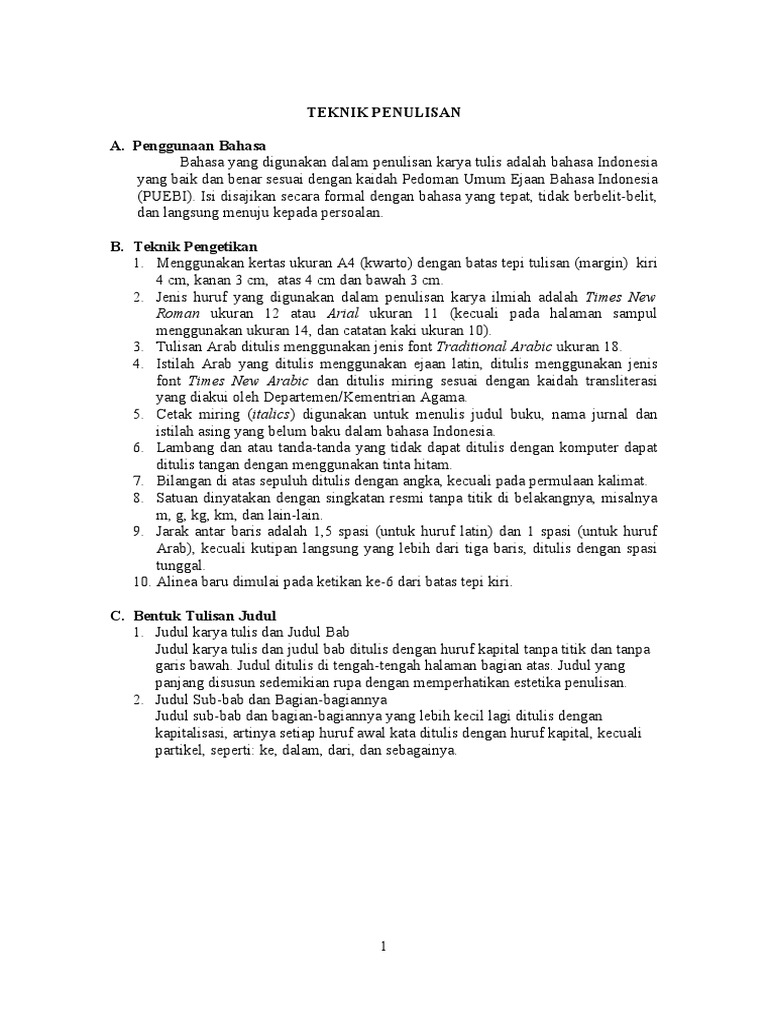 TEKNIK PENULISAN

A. Penggunaan Bahasa

Bahasa yang digunakan dalam penulisan karya tulis adalah bahasa Indonesia yang baik dan benar sesuai dengan kaidah Pedoman Umum Ejaan Bahasa Indonesia (PUEBI). Isi disajikan secara formal dengan bahasa yang tepat, tidak berbelit-belit, dan langsung menuju kepada persoalan.

B. Teknik Pengetikan

1. Menggunakan kertas ukuran A4 (kwarto) dengan batas tepi tulisan (margin) kiri 4 cm, kanan 3 cm, atas 4 cm dan bawah 3 cm.
2. Jenis huruf yang digunakan dalam penulisan karya ilmiah adalah Times New Roman ukuran 12 atau Arial ukuran 11 (kecuali pada halaman sampul menggunakan ukuran 14, dan catatan kaki ukuran 10).
3. Tulisan Arab ditulis menggunakan jenis font Traditional Arabic ukuran 18.
4. Istilah Arab yang ditulis menggunakan ejaan latin, ditulis menggunakan jenis font Times New Arabic dan ditulis miring sesuai dengan kaidah transliterasi yang diakui oleh Departemen/Kementrian Agama.
5. Cetak miring (italics) digunakan untuk menulis judul buku, nama jurnal dan istilah asing yang belum baku dalam bahasa Indonesia.
6. Lambang dan atau tanda-tanda yang tidak dapat ditulis dengan komputer dapat ditulis tangan dengan menggunakan tinta hitam.
7. Bilangan di atas sepuluh ditulis dengan angka, kecuali pada permulaan kalimat.
8. Satuan dinyatakan dengan singkatan resmi tanpa titik di belakangnya, misalnya m, g, kg, km, dan lain-lain.
9. Jarak antar baris adalah 1,5 spasi (untuk huruf latin) dan 1 spasi (untuk huruf Arab), kecuali kutipan langsung yang lebih dari tiga baris, ditulis dengan spasi tunggal.
10. Alinea baru dimulai pada ketikan ke-6 dari batas tepi kiri.

C. Bentuk Tulisan Judul

1. Judul karya tulis dan Judul Bab
Judul karya tulis dan judul bab ditulis dengan huruf kapital tanpa titik dan tanpa garis bawah. Judul ditulis di tengah-tengah halaman bagian atas. Judul yang panjang disusun sedemikian rupa dengan memperhatikan estetika penulisan.
2. Judul Sub-bab dan Bagian-bagiannya
Judul sub-bab dan bagian-bagiannya yang lebih kecil lagi ditulis dengan kapitalisasi, artinya setiap huruf awal kata ditulis dengan huruf kapital, kecuali partikel, seperti: ke, dalam, dari, dan sebagainya.

1